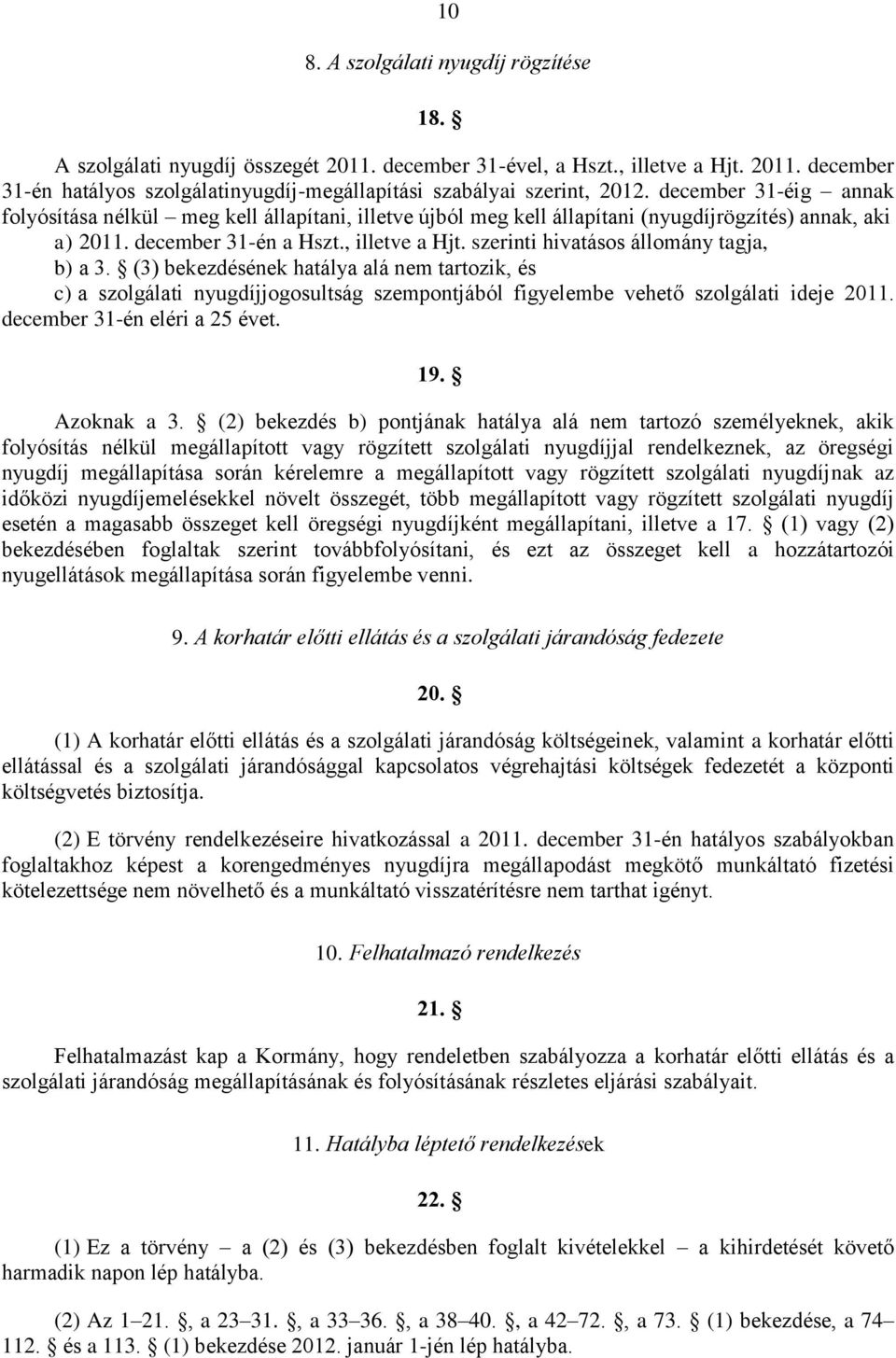 10

8. A szolgálati nyugdíj rögzítése

18. §

A szolgálati nyugdíj összegét 2011. december 31-ével, a Hszt., illetve a Hjt. 2011. december 31-én hatályos szolgálatinyugdíj-megállapítási szabályai szerint, 2012. december 31-éig – annak folyósítása nélkül – meg kell állapítani, illetve újból meg kell állapítani (nyugdíjrögzítés) annak, aki

a) 2011. december 31-én a Hszt., illetve a Hjt. szerinti hivatásos állomány tagja,

b) a 3. § (3) bekezdésének hatálya alá nem tartozik, és

c) a szolgálati nyugdíjjogosultság szempontjából figyelembe vehető szolgálati ideje 2011. december 31-én eléri a 25 évet.

19. §

Azoknak a 3. § (2) bekezdés b) pontjának hatálya alá nem tartozó személyeknek, akik folyósítás nélkül megállapított vagy rögzített szolgálati nyugdíjjal rendelkeznek, az öregségi nyugdíj megállapítása során kérelemre a megállapított vagy rögzített szolgálati nyugdíjnak az időközi nyugdíjemelésekkel növelt összegét, több megállapított vagy rögzített szolgálati nyugdíj esetén a magasabb összeget kell öregségi nyugdíjként megállapítani, illetve a 17. § (1) vagy (2) bekezdésében foglaltak szerint továbbfolyósítani, és ezt az összeget kell a hozzátartozói nyugellátások megállapítása során figyelembe venni.

9. A korhatár előtti ellátás és a szolgálati járandóság fedezete

20. §

(1) A korhatár előtti ellátás és a szolgálati járandóság költségeinek, valamint a korhatár előtti ellátással és a szolgálati járandósággal kapcsolatos végrehajtási költségek fedezetét a központi költségvetés biztosítja.

(2) E törvény rendelkezéseire hivatkozással a 2011. december 31-én hatályos szabályokban foglaltakhoz képest a korengedményes nyugdíjra megállapodást megkötő munkáltató fizetési kötelezettsége nem növelhető és a munkáltató visszatérítésre nem tarthat igényt.

10. Felhatalmazó rendelkezés

21. §

Felhatalmazást kap a Kormány, hogy rendeletben szabályozza a korhatár előtti ellátás és a szolgálati járandóság megállapításának és folyósításának részletes eljárási szabályait.

11. Hatályba léptető rendelkezések

22. §

(1) Ez a törvény – a (2) és (3) bekezdésben foglalt kivételekkel – a kihirdetését követő harmadik napon lép hatályba.

(2) Az 1–21. §, a 23–31. §, a 33–36. §, a 38–40. §, a 42–72. §, a 73. § (1) bekezdése, a 74–112. § és a 113. § (1) bekezdése 2012. január 1-jén lép hatályba.